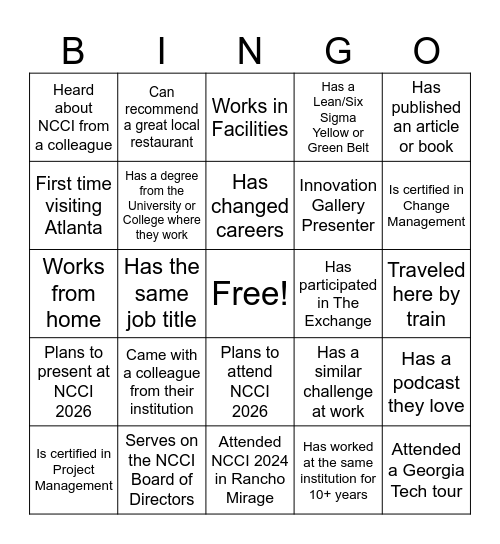 | B | I | N | G | O |
|---|---|---|---|---|
| Heard about NCCI from a colleague | Can recommend a great local restaurant | Works in Facilities | Has a Lean/Six Sigma Yellow or Green Belt | Has published an article or book |
| First time visiting Atlanta | Has a degree from the University or College where they work | Has changed careers | Innovation Gallery Presenter | Is certified in Change Management |
| Works from home | Has the same job title | Free! | Has participated in The Exchange | Traveled here by train |
| Plans to present at NCCI 2026 | Came with a colleague from their institution | Plans to attend NCCI 2026 | Has a similar challenge at work | Has a podcast they love |
| Is certified in Project Management | Serves on the NCCI Board of Directors | Attended NCCI 2024 in Rancho Mirage | Has worked at the same institution for 10+ years | Attended a Georgia Tech tour |